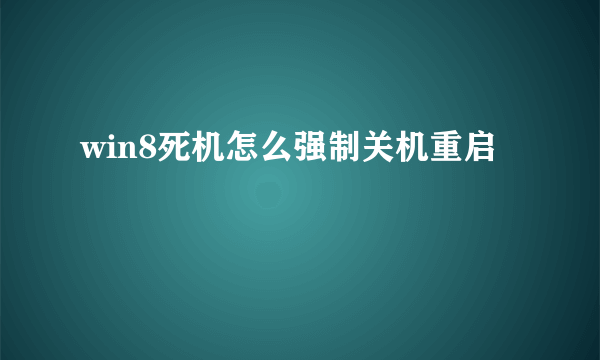 win8死机怎么强制关机重启